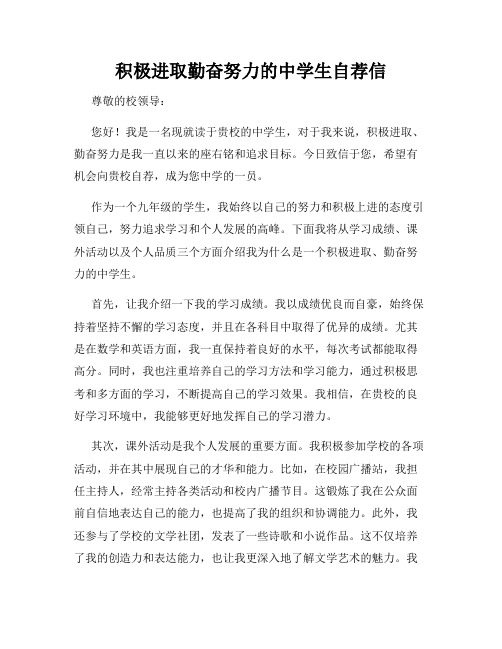 积极进取勤奋努力的中学生自荐信

尊敬的校领导：

您好！我是一名现就读于贵校的中学生，对于我来说，积极进取、勤奋努力是我一直以来的座右铭和追求目标。今日致信于您，希望有机会向贵校自荐，成为您中学的一员。

作为一个九年级的学生，我始终以自己的努力和积极上进的态度引领自己，努力追求学习和个人发展的高峰。下面我将从学习成绩、课外活动以及个人品质三个方面介绍我为什么是一个积极进取、勤奋努力的中学生。

首先，让我介绍一下我的学习成绩。我以成绩优良而自豪，始终保持着坚持不懈的学习态度，并且在各科目中取得了优异的成绩。尤其是在数学和英语方面，我一直保持着良好的水平，每次考试都能取得高分。同时，我也注重培养自己的学习方法和学习能力，通过积极思考和多方面的学习，不断提高自己的学习效果。我相信，在贵校的良好学习环境中，我能够更好地发挥自己的学习潜力。

其次，课外活动是我个人发展的重要方面。我积极参加学校的各项活动，并在其中展现自己的才华和能力。比如，在校园广播站，我担任主持人，经常主持各类活动和校内广播节目。这锻炼了我在公众面前自信地表达自己的能力，也提高了我的组织和协调能力。此外，我还参与了学校的文学社团，发表了一些诗歌和小说作品。这不仅培养了我的创造力和表达能力，也让我更深入地了解文学艺术的魅力。我